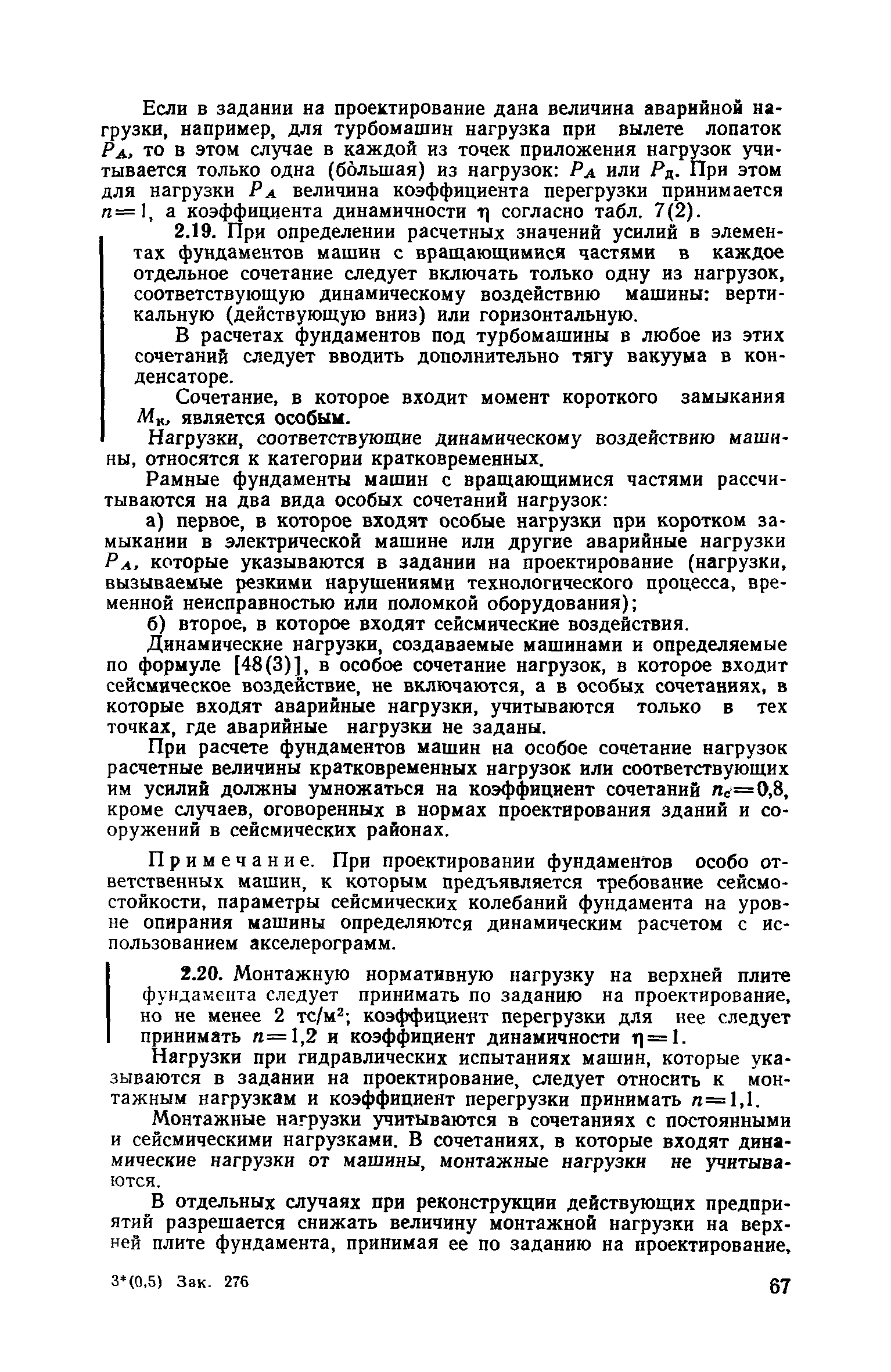 Если в задании на проектирование дана величина аварийной нагрузки, например, для турбомашин нагрузка при вылете лопаток $P_A$, то в этом случае в каждой из точек приложения нагрузок учитывается только одна (бо́льшая) из нагрузок: $P_A$ или $P_д$. При этом для нагрузки $P_A$ величина коэффициента перегрузки принимается $n=1$, а коэффициента динамичности $\eta$ согласно табл. 7(2).

2.19. При определении расчетных значений усилий в элементах фундаментов машин с вращающимися частями в каждое отдельное сочетание следует включать только одну из нагрузок, соответствующую динамическому воздействию машины: вертикальную (действующую вниз) или горизонтальную.

В расчетах фундаментов под турбомашины в любое из этих сочетаний следует вводить дополнительно тягу вакуума в конденсаторе.

Сочетание, в которое входит момент короткого замыкания $M_к$, является особым.

Нагрузки, соответствующие динамическому воздействию машины, относятся к категории кратковременных.

Рамные фундаменты машин с вращающимися частями рассчитываются на два вида особых сочетаний нагрузок:

а) первое, в которое входят особые нагрузки при коротком замыкании в электрической машине или другие аварийные нагрузки $P_A$, которые указываются в задании на проектирование (нагрузки, вызываемые резкими нарушениями технологического процесса, временной неисправностью или поломкой оборудования);

б) второе, в которое входят сейсмические воздействия.

Динамические нагрузки, создаваемые машинами и определяемые по формуле [48(3)], в особое сочетание нагрузок, в которое входит сейсмическое воздействие, не включаются, а в особых сочетаниях, в которые входят аварийные нагрузки, учитываются только в тех точках, где аварийные нагрузки не заданы.

При расчете фундаментов машин на особое сочетание нагрузок расчетные величины кратковременных нагрузок или соответствующих им усилий должны умножаться на коэффициент сочетаний $n_c=0,8$, кроме случаев, оговоренных в нормах проектирования зданий и сооружений в сейсмических районах.

Примечание. При проектировании фундаментов особо ответственных машин, к которым предъявляется требование сейсмостойкости, параметры сейсмических колебаний фундамента на уровне опирания машины определяются динамическим расчетом с использованием акселерограмм.

2.20. Монтажную нормативную нагрузку на верхней плите фундамента следует принимать по заданию на проектирование, но не менее 2 тс/м$^2$; коэффициент перегрузки для нее следует принимать $n=1,2$ и коэффициент динамичности $\eta=1$.

Нагрузки при гидравлических испытаниях машин, которые указываются в задании на проектирование, следует относить к монтажным нагрузкам и коэффициент перегрузки принимать $n=1,1$.

Монтажные нагрузки учитываются в сочетаниях с постоянными и сейсмическими нагрузками. В сочетаниях, в которые входят динамические нагрузки от машины, монтажные нагрузки не учитываются.

В отдельных случаях при реконструкции действующих предприятий разрешается снижать величину монтажной нагрузки на верхней плите фундамента, принимая ее по заданию на проектирование,

3*(0,5) Зак. 276

67